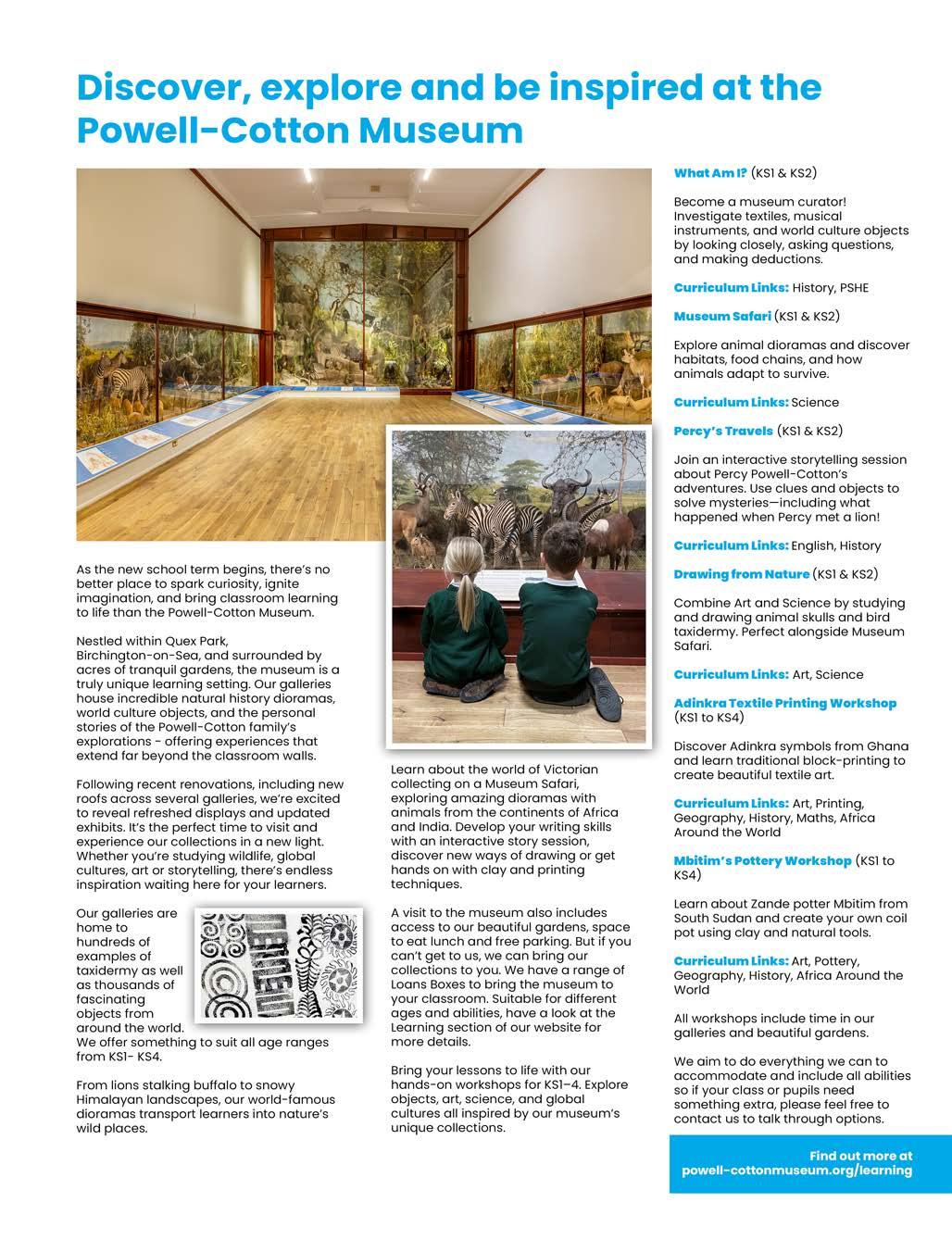 Discover, explore and be inspired at the Powell-Cotton Museum

As the new school term begins, there's no better place to spark curiosity, ignite imagination, and bring classroom learning to life than the Powell-Cotton Museum.

Nestled within Quex Park, Birchington-on-Sea, and surrounded by acres of tranquil gardens, the museum is a truly unique learning setting. Our galleries house incredible natural history dioramas, world culture objects, and the personal stories of the Powell-Cotton family's explorations - offering experiences that extend far beyond the classroom walls.

Following recent renovations, including new roofs across several galleries, we're excited to reveal refreshed displays and updated exhibits. It's the perfect time to visit and experience our collections in a new light. Whether you're studying wildlife, global cultures, art or storytelling, there's endless inspiration waiting here for your learners.

Our galleries are home to hundreds of examples of taxidermy as well as thousands of fascinating objects from around the world. We offer something to suit all age ranges from KS1- KS4.

From lions stalking buffalo to snowy Himalayan landscapes, our world-famous dioramas transport learners into nature's wild places.

Learn about the world of Victorian collecting on a Museum Safari, exploring amazing dioramas with animals from the continents of Africa and India. Develop your writing skills with an interactive story session, discover new ways of drawing or get hands on with clay and printing techniques.

A visit to the museum also includes access to our beautiful gardens, space to eat lunch and free parking. But if you can't get to us, we can bring our collections to you. We have a range of Loans Boxes to bring the museum to your classroom. Suitable for different ages and abilities, have a look at the Learning section of our website for more details.

Bring your lessons to life with our hands-on workshops for KS1–4. Explore objects, art, science, and global cultures all inspired by our museum's unique collections.

What Am I? (KS1 & KS2)

Become a museum curator! Investigate textiles, musical instruments, and world culture objects by looking closely, asking questions, and making deductions.

Curriculum Links: History, PSHE

Museum Safari (KS1 & KS2)

Explore animal dioramas and discover habitats, food chains, and how animals adapt to survive.

Curriculum Links: Science

Percy's Travels (KS1 & KS2)

Join an interactive storytelling session about Percy Powell-Cotton's adventures. Use clues and objects to solve mysteries—including what happened when Percy met a lion!

Curriculum Links: English, History

Drawing from Nature (KS1 & KS2)

Combine Art and Science by studying and drawing animal skulls and bird taxidermy. Perfect alongside Museum Safari.

Curriculum Links: Art, Science

Adinkra Textile Printing Workshop (KS1 to KS4)

Discover Adinkra symbols from Ghana and learn traditional block-printing to create beautiful textile art.

Curriculum Links: Art, Printing, Geography, History, Maths, Africa Around the World

Mbitim's Pottery Workshop (KS1 to KS4)

Learn about Zande potter Mbitim from South Sudan and create your own coil pot using clay and natural tools.

Curriculum Links: Art, Pottery, Geography, History, Africa Around the World

All workshops include time in our galleries and beautiful gardens.

We aim to do everything we can to accommodate and include all abilities so if your class or pupils need something extra, please feel free to contact us to talk through options.

Find out more at
powell-cottonmuseum.org/learning